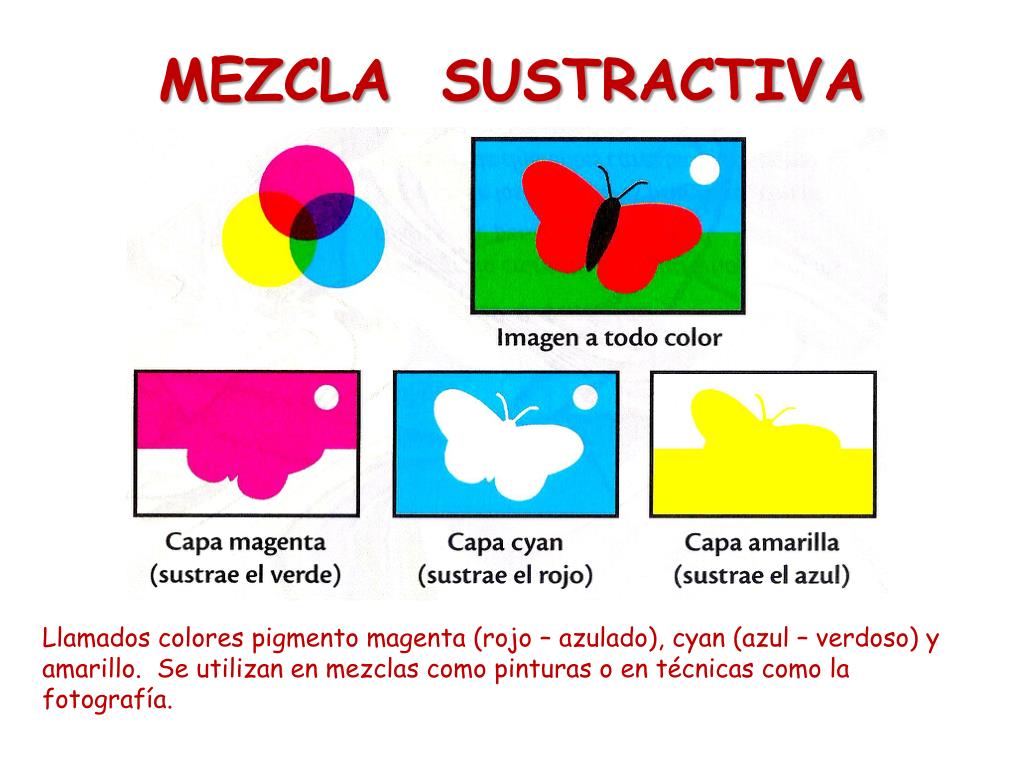 MEZCLA SUSTRACTIVA

Imagen a todo color

Capa magenta
(sustrae el verde)

Capa cyan
(sustrae el rojo)

Capa amarilla
(sustrae el azul)

Llamados colores pigmento magenta (rojo – azulado), cyan (azul – verdoso) y amarillo. Se utilizan en mezclas como pinturas o en técnicas como la fotografía.